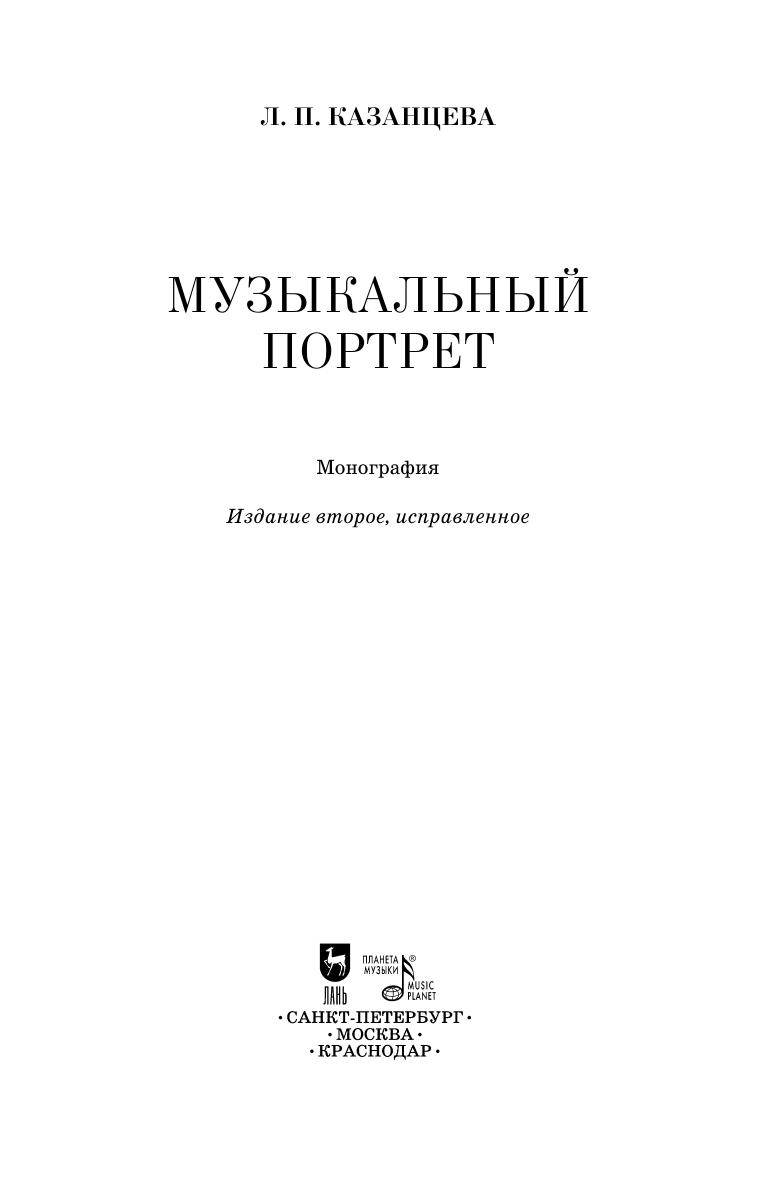 Л. П. КАЗАНЦЕВА

МУЗЫКАЛЬНЫЙ
ПОРТРЕТ

Монография

Издание второе, исправленное

ЛАНЬ
ПЛАНЕТА МУЗЫКИ®
MUSIC PLANET

• САНКТ-ПЕТЕРБУРГ •
• МОСКВА •
• КРАСНОДАР •